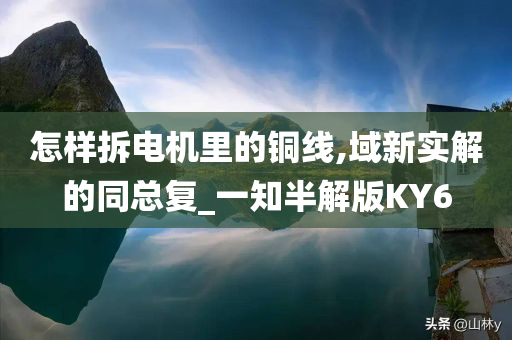 怎样拆电机里的铜线,域新实解的同总复_一知半解版KY6

头条 @山林y